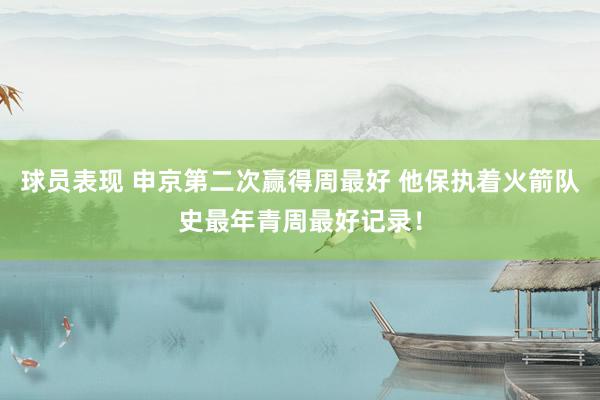 球员表现 申京第二次赢得周最好 他保执着火箭队史最年青周最好记录！